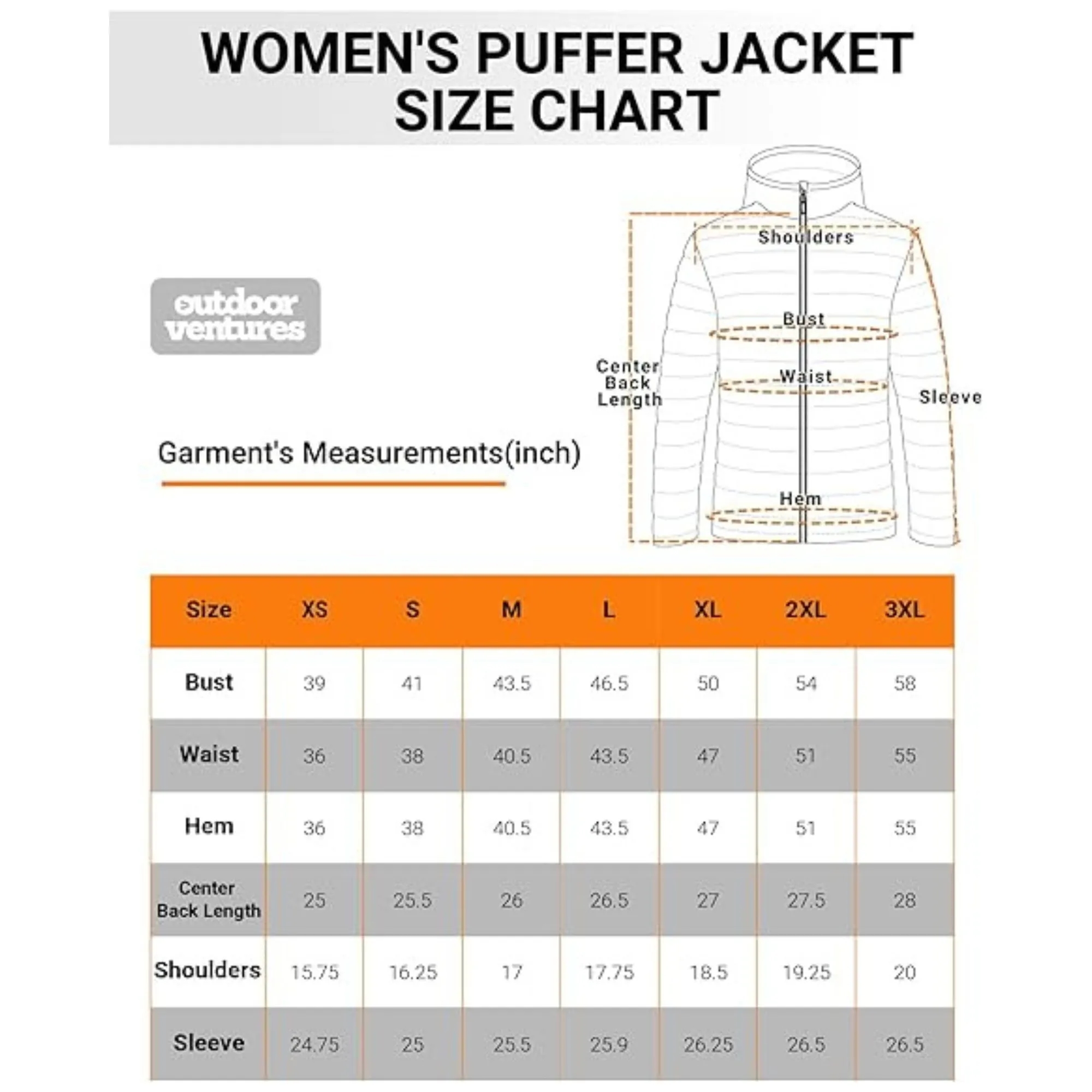 WOMEN'S PUFFER JACKET SIZE CHART

outdoor ventures

Garment's Measurements(inch)

Shoulders
Bust
Center Back Length
Waist
Sleeve
Hem

| Size | XS | S | M | L | XL | 2XL | 3XL |
|---|---|---|---|---|---|---|---|
| Bust | 39 | 41 | 43.5 | 46.5 | 50 | 54 | 58 |
| Waist | 36 | 38 | 40.5 | 43.5 | 47 | 51 | 55 |
| Hem | 36 | 38 | 40.5 | 43.5 | 47 | 51 | 55 |
| Center Back Length | 25 | 25.5 | 26 | 26.5 | 27 | 27.5 | 28 |
| Shoulders | 15.75 | 16.25 | 17 | 17.75 | 18.5 | 19.25 | 20 |
| Sleeve | 24.75 | 25 | 25.5 | 25.9 | 26.25 | 26.5 | 26.5 |